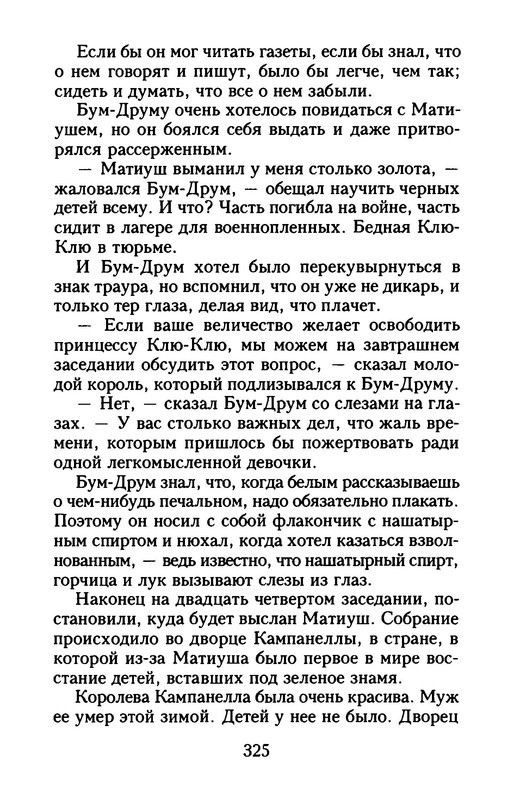 Если бы он мог читать газеты, если бы знал, что о нем говорят и пишут, было бы легче, чем так; сидеть и думать, что все о нем забыли.

Бум-Друму очень хотелось повидаться с Матиушем, но он боялся себя выдать и даже притворялся рассерженным.

— Матиуш выманил у меня столько золота, — жаловался Бум-Друм, — обещал научить черных детей всему. И что? Часть погибла на войне, часть сидит в лагере для военнопленных. Бедная Клю-Клю в тюрьме.

И Бум-Друм хотел было перекувырнуться в знак траура, но вспомнил, что он уже не дикарь, и только тер глаза, делая вид, что плачет.

— Если ваше величество желает освободить принцессу Клю-Клю, мы можем на завтрашнем заседании обсудить этот вопрос, — сказал молодой король, который подлизывался к Бум-Друму.

— Нет, — сказал Бум-Друм со слезами на глазах. — У вас столько важных дел, что жаль времени, которым пришлось бы пожертвовать ради одной легкомысленной девочки.

Бум-Друм знал, что, когда белым рассказываешь о чем-нибудь печальном, надо обязательно плакать. Поэтому он носил с собой флакончик с нашатырным спиртом и нюхал, когда хотел казаться взволнованным, — ведь известно, что нашатырный спирт, горчица и лук вызывают слезы из глаз.

Наконец на двадцать четвертом заседании, постановили, куда будет выслан Матиуш. Собрание происходило во дворце Кампанеллы, в стране, в которой из-за Матиуша было первое в мире восстание детей, вставших под зеленое знамя.

Королева Кампанелла была очень красива. Муж ее умер этой зимой. Детей у нее не было. Дворец

325